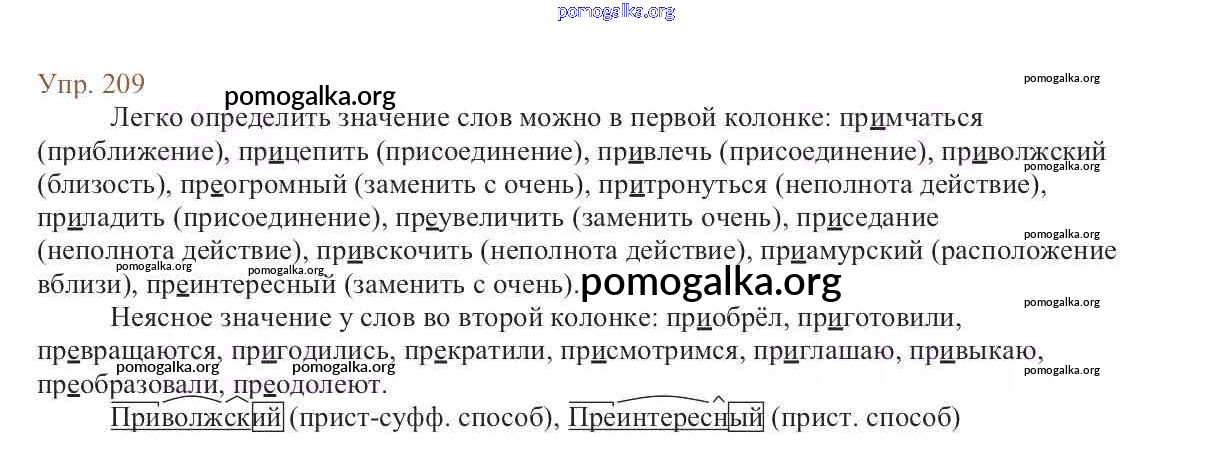 Упр. 209

Легко определить значение слов можно в первой колонке: примчаться (приближение), прицепить (присоединение), привлечь (присоединение), приволжский (близость), преогромный (заменить с очень), притронуться (неполнота действие), приладить (присоединение), преувеличить (заменить очень), приседание (неполнота действие), привскочить (неполнота действие), приамурский (расположение вблизи), преинтересный (заменить с очень).

Неясное значение у слов во второй колонке: приобрёл, приготовили, превращаются, пригодились, прекратили, присмотримся, приглашаю, привыкаю, преобразовали, преодолеют.

Приволжский (прист-суфф. способ), Преинтересный (прист. способ)

pomogalka.org